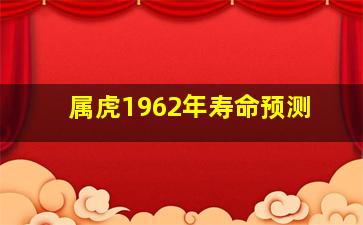 属虎1962年寿命预测